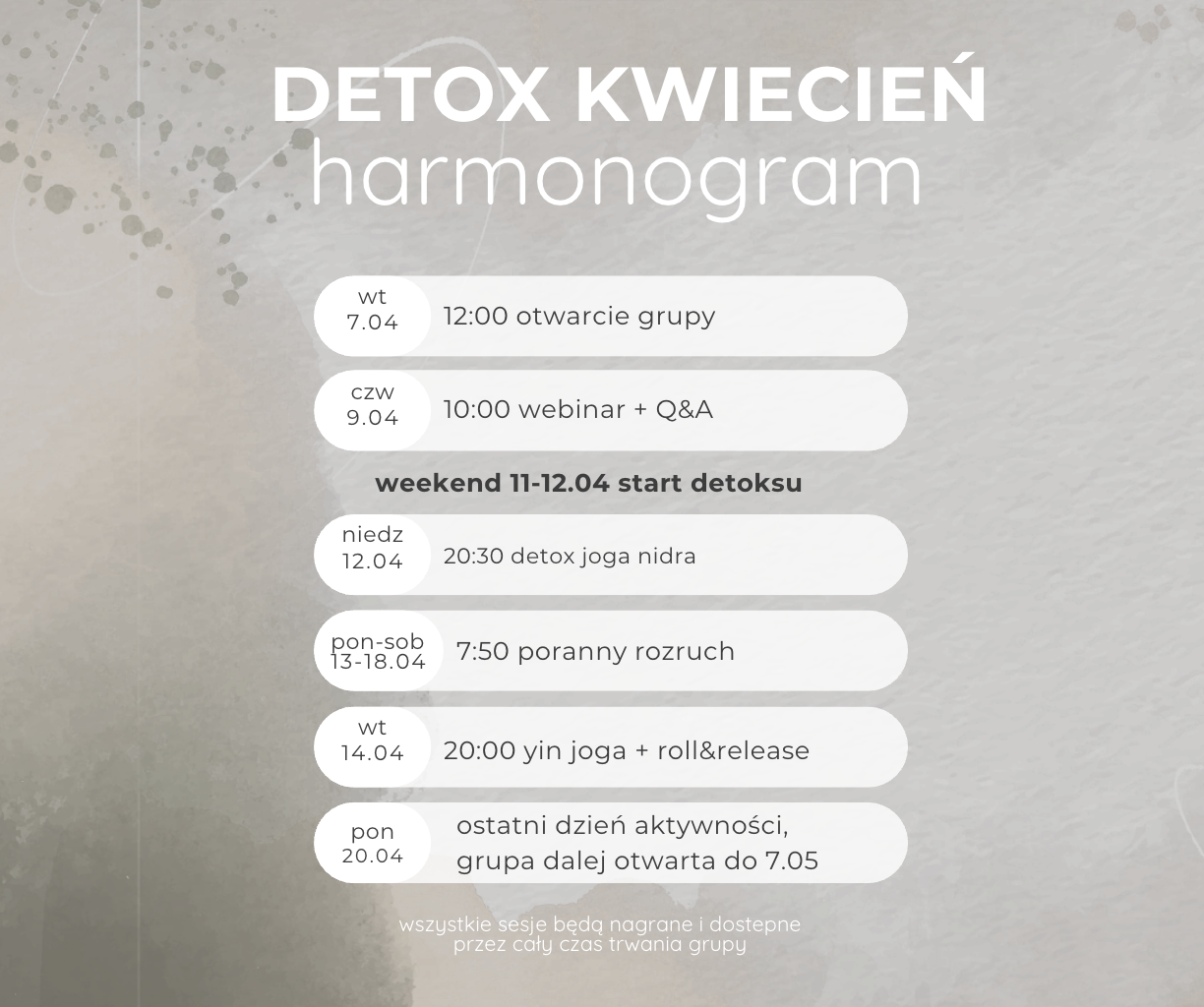 DETOX KWIECIEŃ
harmonogram

wt
7.04
12:00 otwarcie grupy

czw
9.04
10:00 webinar + Q&A

weekend 11-12.04 start detoksu

niedz
12.04
20:30 detox joga nidra

pon-sob
13-18.04
7:50 poranny rozruch

wt
14.04
20:00 yin joga + roll&release

pon
20.04
ostatni dzień aktywności, grupa dalej otwarta do 7.05

wszystkie sesje będą nagrane i dostepne przez cały czas trwania grupy